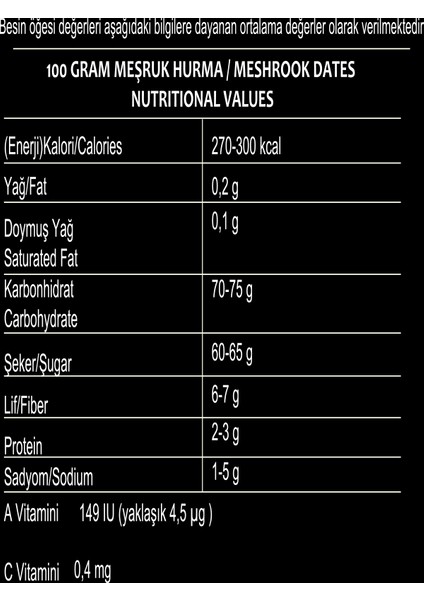 Besin öğesi değerleri aşağıdaki bilgilere dayanan ortalama değerler olarak verilmektedir

100 GRAM MEŞRUK HURMA / MESHROOK DATES NUTRITIONAL VALUES

| | |
|---|---|
| (Enerji)Kalori/Calories | 270-300 kcal |
| Yağ/Fat | 0,2 g |
| Doymuş Yağ Saturated Fat | 0,1 g |
| Karbonhidrat Carbohydrate | 70-75 g |
| Şeker/Şugar | 60-65 g |
| Lif/Fiber | 6-7 g |
| Protein | 2-3 g |
| Sadyom/Sodium | 1-5 g |

A Vitamini 149 IU (yaklaşık 4,5 µg )

C Vitamini 0,4 mg